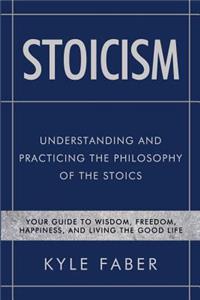 STOICISM

UNDERSTANDING AND PRACTICING THE PHILOSOPHY OF THE STOICS

YOUR GUIDE TO WISDOM, FREEDOM, HAPPINESS, AND LIVING THE GOOD LIFE

KYLE FABER